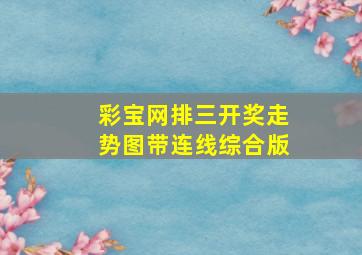 彩宝网排三开奖走势图带连线综合版